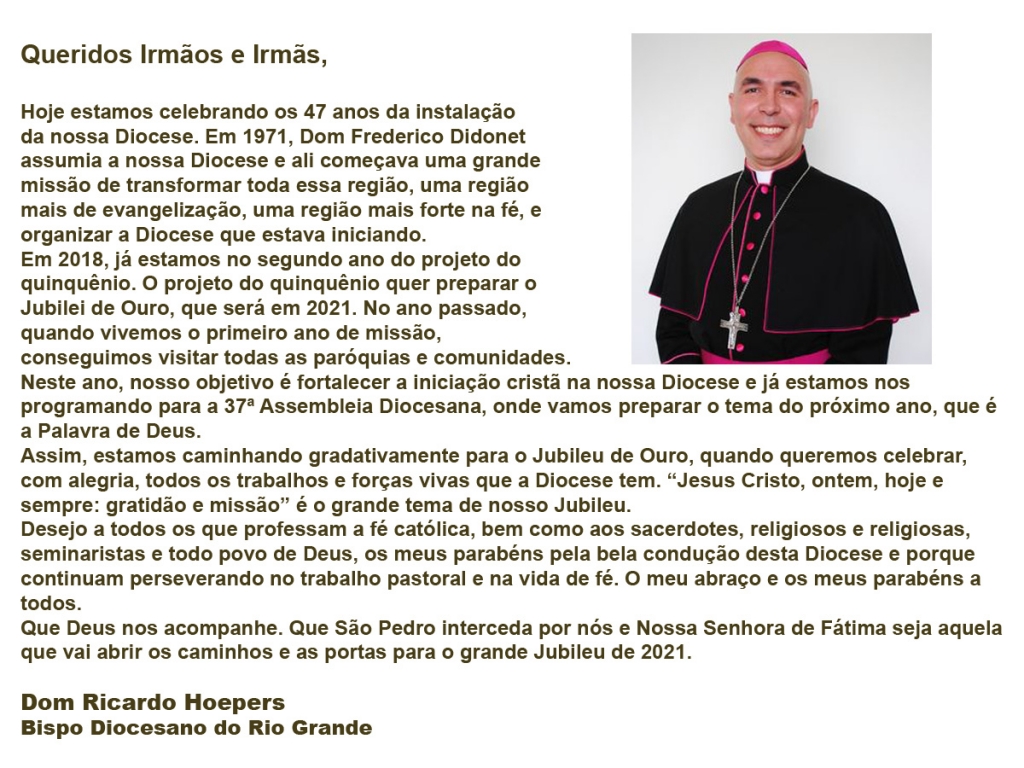 Queridos Irmãos e Irmãs,

Hoje estamos celebrando os 47 anos da instalação da nossa Diocese. Em 1971, Dom Frederico Didonet assumia a nossa Diocese e ali começava uma grande missão de transformar toda essa região, uma região mais de evangelização, uma região mais forte na fé, e organizar a Diocese que estava iniciando.

Em 2018, já estamos no segundo ano do projeto do quinquênio. O projeto do quinquênio quer preparar o Jubilei de Ouro, que será em 2021. No ano passado, quando vivemos o primeiro ano de missão, conseguimos visitar todas as paróquias e comunidades.

Neste ano, nosso objetivo é fortalecer a iniciação cristã na nossa Diocese e já estamos nos programando para a 37ª Assembleia Diocesana, onde vamos preparar o tema do próximo ano, que é a Palavra de Deus.

Assim, estamos caminhando gradativamente para o Jubileu de Ouro, quando queremos celebrar, com alegria, todos os trabalhos e forças vivas que a Diocese tem. "Jesus Cristo, ontem, hoje e sempre: gratidão e missão" é o grande tema de nosso Jubileu.

Desejo a todos os que professam a fé católica, bem como aos sacerdotes, religiosos e religiosas, seminaristas e todo povo de Deus, os meus parabéns pela bela condução desta Diocese e porque continuam perseverando no trabalho pastoral e na vida de fé. O meu abraço e os meus parabéns a todos.

Que Deus nos acompanhe. Que São Pedro interceda por nós e Nossa Senhora de Fátima seja aquela que vai abrir os caminhos e as portas para o grande Jubileu de 2021.

Dom Ricardo Hoepers
Bispo Diocesano do Rio Grande